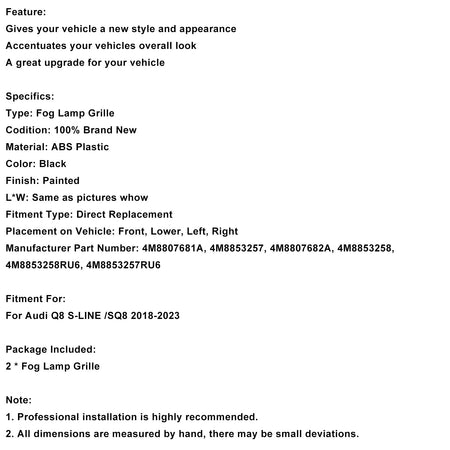 Feature:
Gives your vehicle a new style and appearance
Accentuates your vehicles overall look
A great upgrade for your vehicle

Specifics:
Type: Fog Lamp Grille
Codition: 100% Brand New
Material: ABS Plastic
Color: Black
Finish: Painted
L*W: Same as pictures whow
Fitment Type: Direct Replacement
Placement on Vehicle: Front, Lower, Left, Right
Manufacturer Part Number: 4M8807681A, 4M8853257, 4M8807682A, 4M8853258, 4M8853258RU6, 4M8853257RU6

Fitment For:
For Audi Q8 S-LINE /SQ8 2018-2023

Package Included:
2 * Fog Lamp Grille

Note:
1. Professional installation is highly recommended.
2. All dimensions are measured by hand, there may be small deviations.